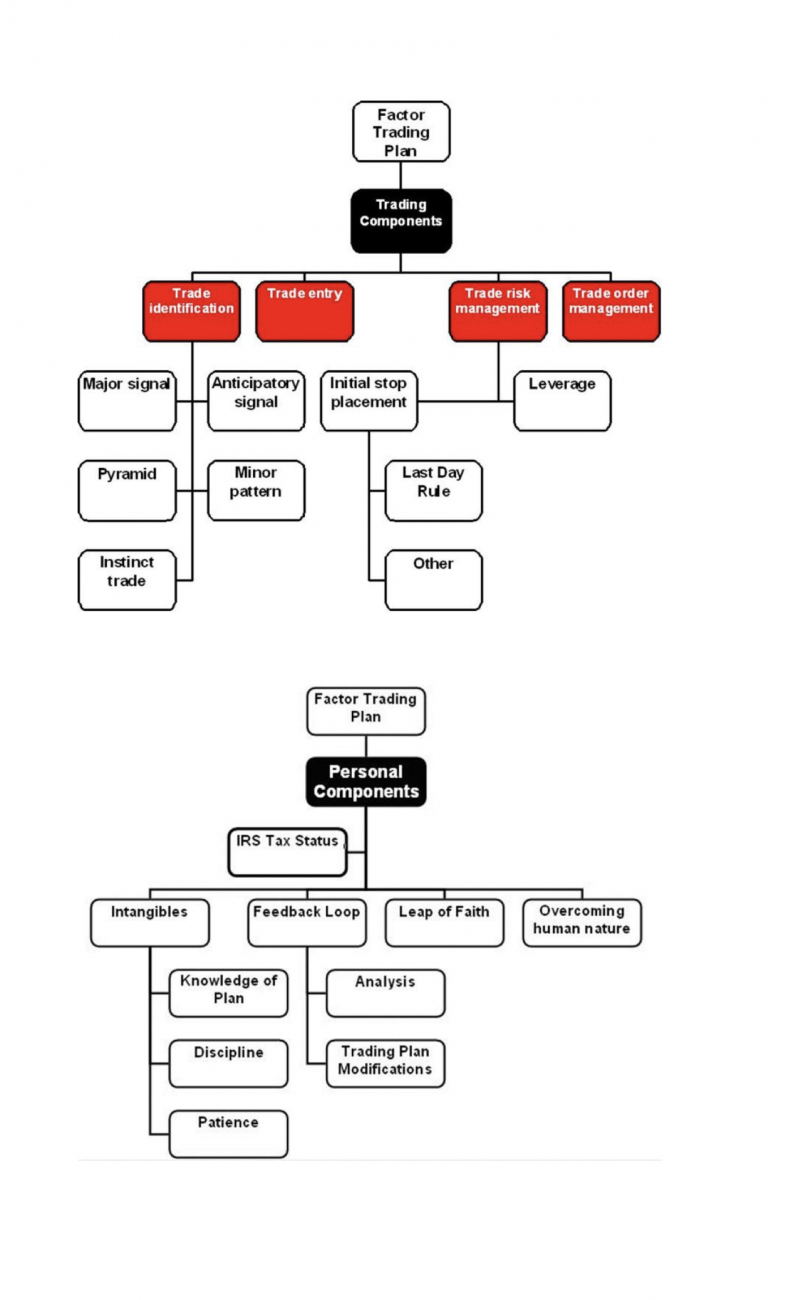 Factor Trading Plan

Trading Components

Trade identification

Trade entry

Trade risk management

Trade order management

Major signal

Anticipatory signal

Pyramid

Minor pattern

Instinct trade

Initial stop placement

Leverage

Last Day Rule

Other

Factor Trading Plan

Personal Components

IRS Tax Status

Intangibles

Feedback Loop

Leap of Faith

Overcoming human nature

Knowledge of Plan

Discipline

Patience

Analysis

Trading Plan Modifications